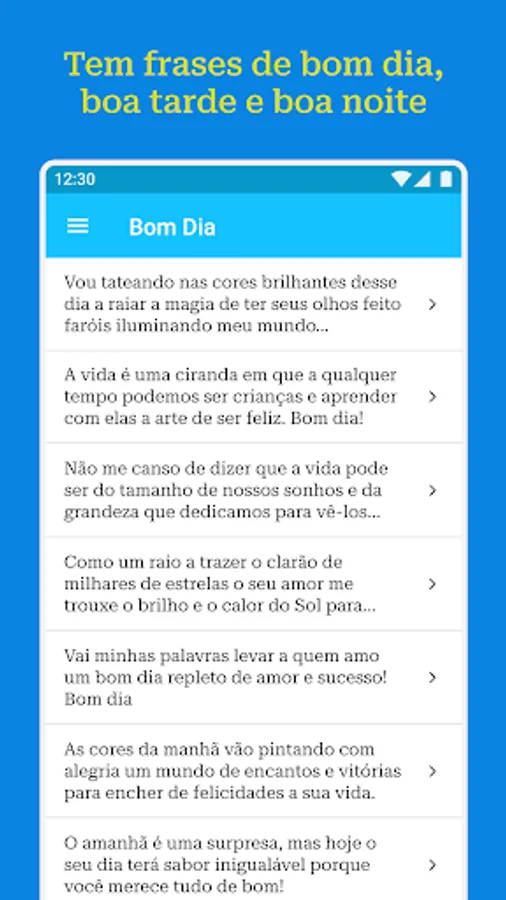 Tem frases de bom dia, boa tarde e boa noite

12:30

Bom Dia

Vou tateando nas cores brilhantes desse dia a raiar a magia de ter seus olhos feito faróis iluminando meu mundo...

A vida é uma ciranda em que a qualquer tempo podemos ser crianças e aprender com elas a arte de ser feliz. Bom dia!

Não me canso de dizer que a vida pode ser do tamanho de nossos sonhos e da grandeza que dedicamos para vê-los...

Como um raio a trazer o clarão de milhares de estrelas o seu amor me trouxe o brilho e o calor do Sol para...

Vai minhas palavras levar a quem amo um bom dia repleto de amor e sucesso! Bom dia

As cores da manhã vão pintando com alegria um mundo de encantos e vitórias para encher de felicidades a sua vida.

O amanhã é uma surpresa, mas hoje o seu dia terá sabor inigualável porque você merece tudo de bom!